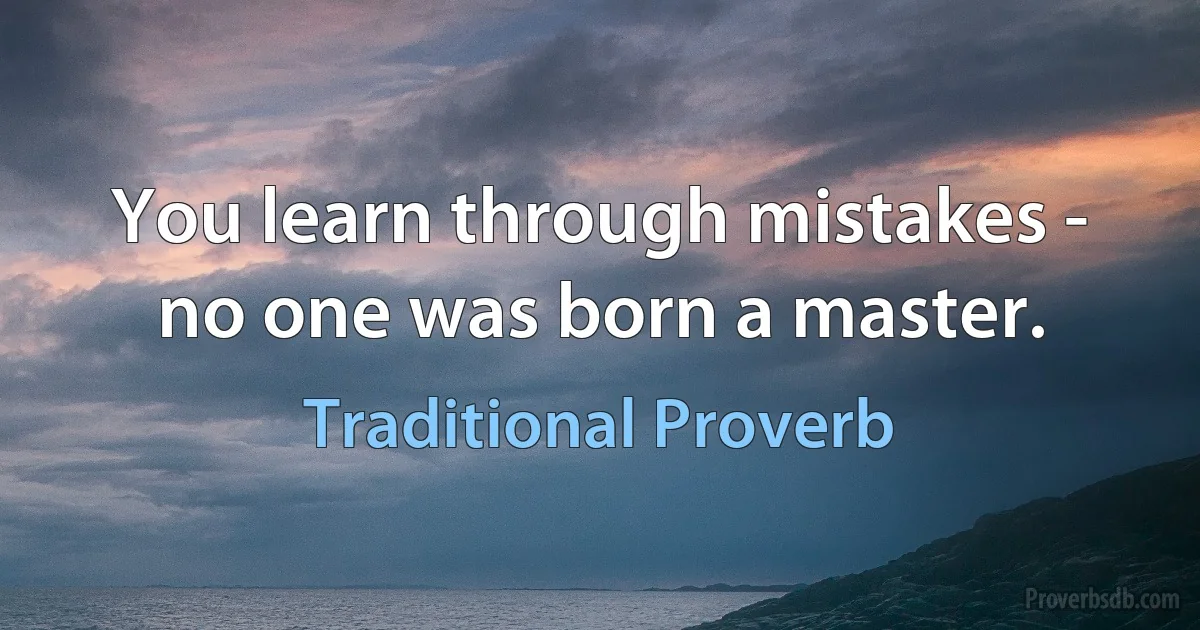 You learn through mistakes - no one was born a master.

Traditional Proverb

Proverbsdb.com